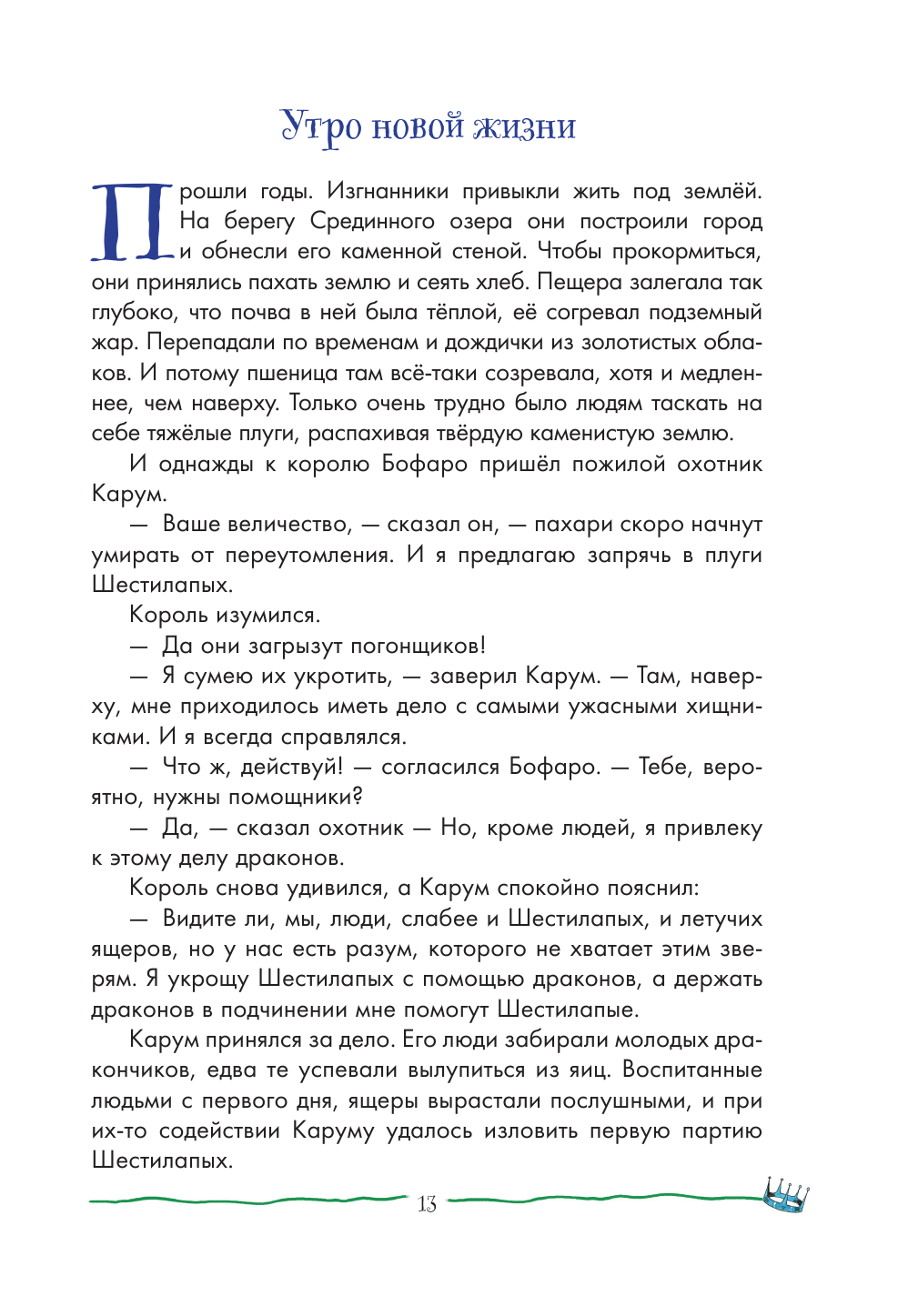 Утро новой жизни

Прошли годы. Изгнанники привыкли жить под землёй. На берегу Срединного озера они построили город и обнесли его каменной стеной. Чтобы прокормиться, они принялись пахать землю и сеять хлеб. Пещера залегала так глубоко, что почва в ней была тёплой, её согревал подземный жар. Перепадали по временам и дождички из золотистых облаков. И потому пшеница там всё-таки созревала, хотя и медленнее, чем наверху. Только очень трудно было людям таскать на себе тяжёлые плуги, распахивая твёрдую каменистую землю.

И однажды к королю Бофаро пришёл пожилой охотник Карум.

— Ваше величество, — сказал он, — пахари скоро начнут умирать от переутомления. И я предлагаю запрячь в плуги Шестилапых.

Король изумился.

— Да они загрызут погонщиков!

— Я сумею их укротить, — заверил Карум. — Там, наверху, мне приходилось иметь дело с самыми ужасными хищниками. И я всегда справлялся.

— Что ж, действуй! — согласился Бофаро. — Тебе, вероятно, нужны помощники?

— Да, — сказал охотник — Но, кроме людей, я привлеку к этому делу драконов.

Король снова удивился, а Карум спокойно пояснил:

— Видите ли, мы, люди, слабее и Шестилапых, и летучих ящеров, но у нас есть разум, которого не хватает этим зверям. Я укрощу Шестилапых с помощью драконов, а держать драконов в подчинении мне помогут Шестилапые.

Карум принялся за дело. Его люди забирали молодых дракончиков, едва те успевали вылупиться из яиц. Воспитанные людьми с первого дня, ящеры вырастали послушными, и при их-то содействии Каруму удалось изловить первую партию Шестилапых.

13